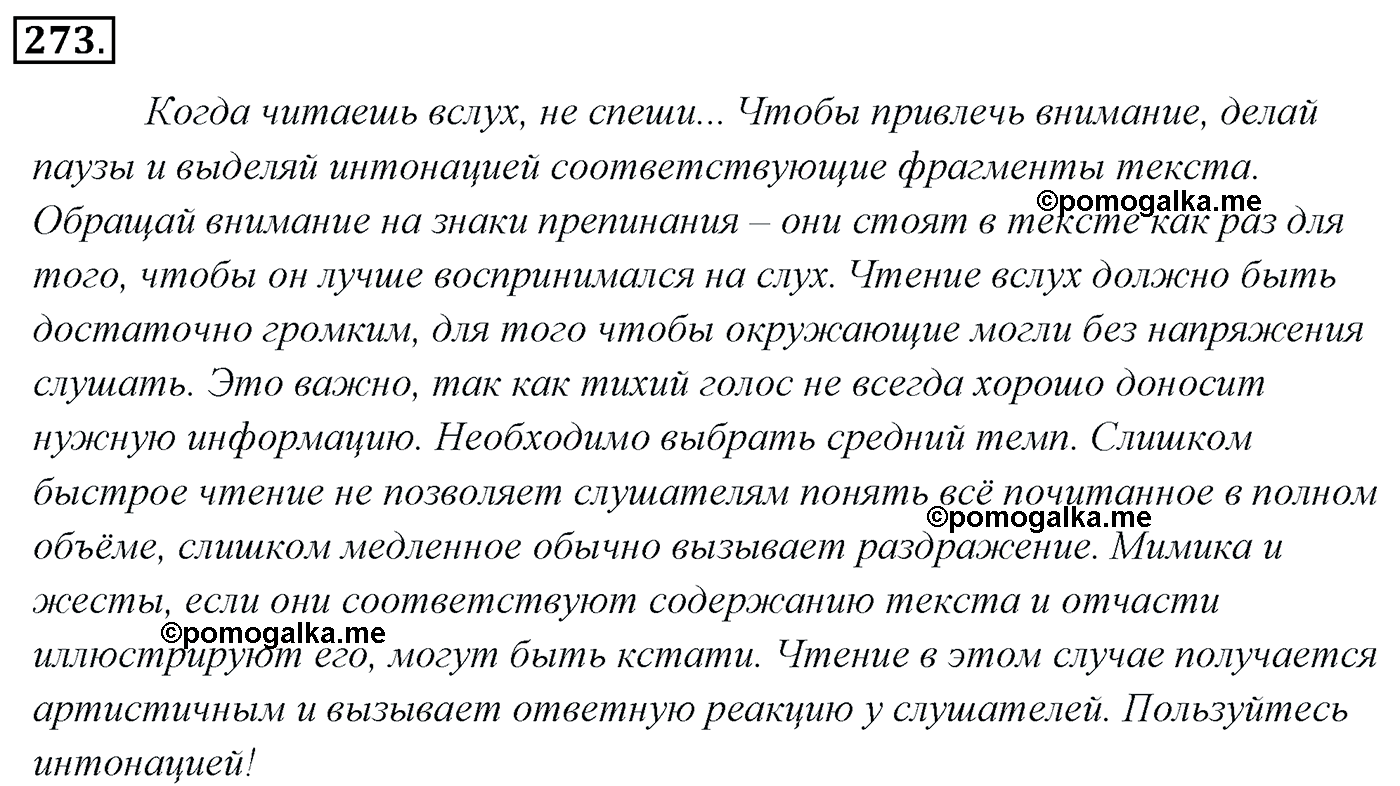 273.

Когда читаешь вслух, не спеши... Чтобы привлечь внимание, делай паузы и выделяй интонацией соответствующие фрагменты текста. Обращай внимание на знаки препинания – они стоят в тексте как раз для того, чтобы он лучше воспринимался на слух. Чтение вслух должно быть достаточно громким, для того чтобы окружающие могли без напряжения слушать. Это важно, так как тихий голос не всегда хорошо доносит нужную информацию. Необходимо выбрать средний темп. Слишком быстрое чтение не позволяет слушателям понять всё почитанное в полном объёме, слишком медленное обычно вызывает раздражение. Мимика и жесты, если они соответствуют содержанию текста и отчасти иллюстрируют его, могут быть кстати. Чтение в этом случае получается артистичным и вызывает ответную реакцию у слушателей. Пользуйтесь интонацией!

©pomogalka.me
©pomogalka.me
©pomogalka.me